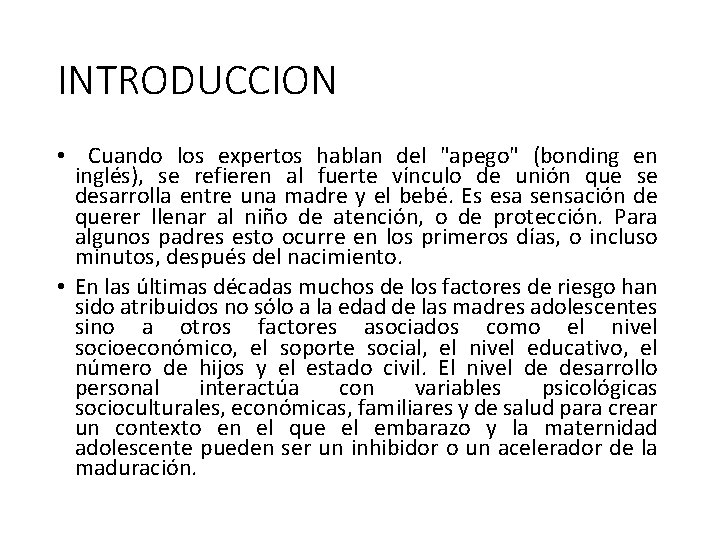 INTRODUCCION

• Cuando los expertos hablan del "apego" (bonding en inglés), se refieren al fuerte vínculo de unión que se desarrolla entre una madre y el bebé. Es esa sensación de querer llenar al niño de atención, o de protección. Para algunos padres esto ocurre en los primeros días, o incluso minutos, después del nacimiento.

• En las últimas décadas muchos de los factores de riesgo han sido atribuidos no sólo a la edad de las madres adolescentes sino a otros factores asociados como el nivel socioeconómico, el soporte social, el nivel educativo, el número de hijos y el estado civil. El nivel de desarrollo personal interactúa con variables psicológicas socioculturales, económicas, familiares y de salud para crear un contexto en el que el embarazo y la maternidad adolescente pueden ser un inhibidor o un acelerador de la maduración.